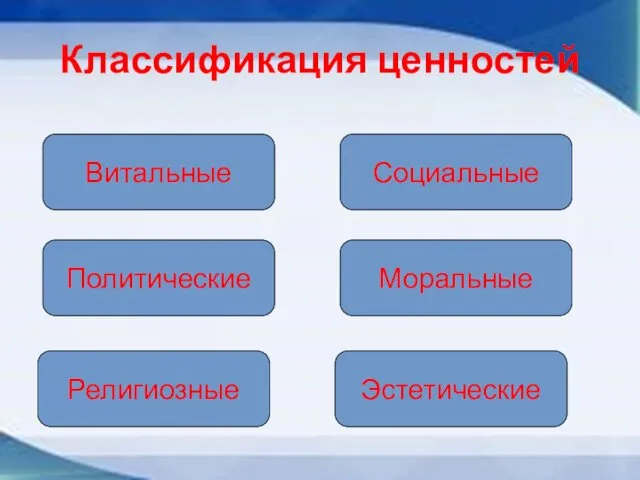 Классификация ценностей

Витальные

Социальные

Политические

Моральные

Религиозные

Эстетические